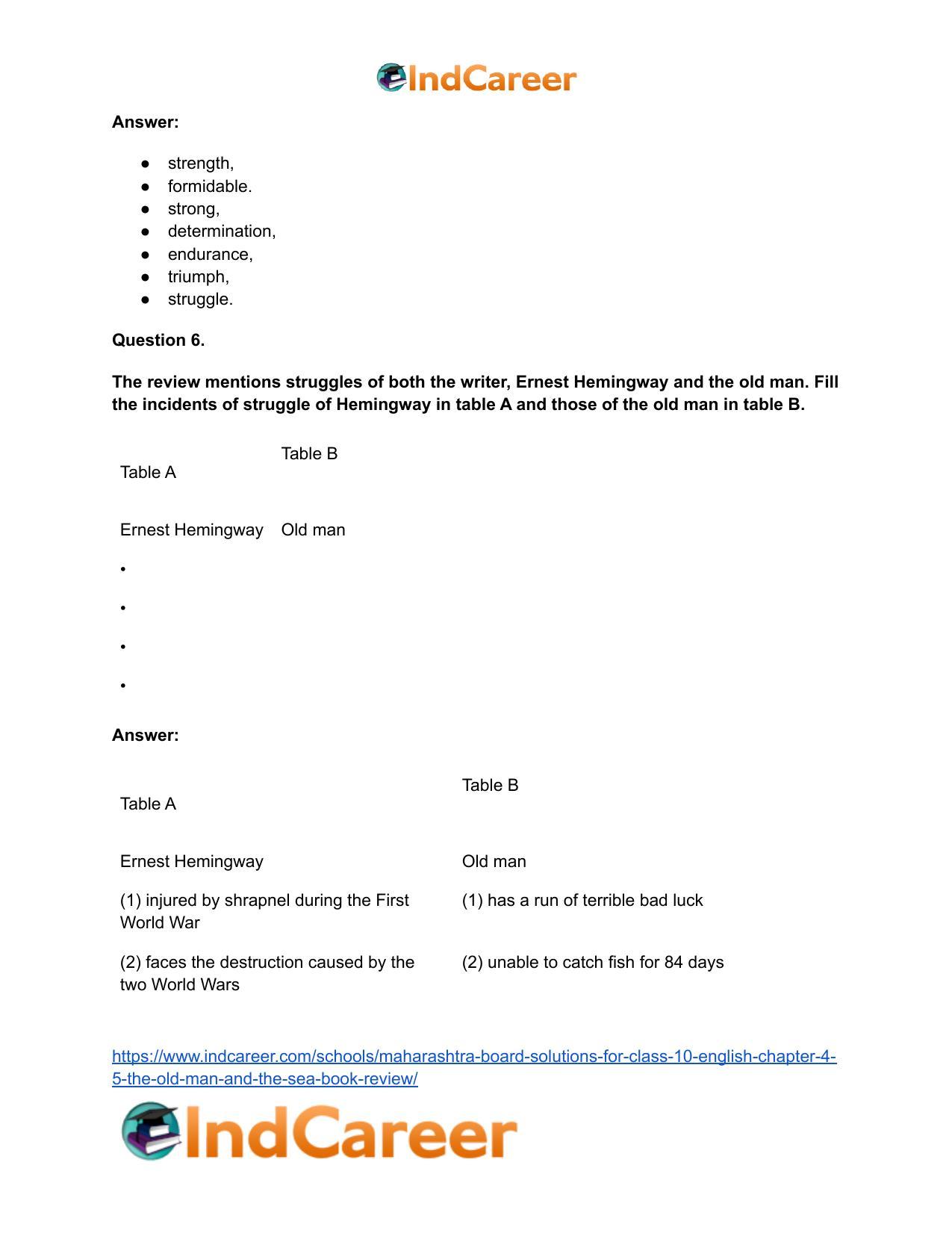 IndCareer

Answer:

• strength,
• formidable.
• strong,
• determination,
• endurance,
• triumph,
• struggle.

Question 6.

The review mentions struggles of both the writer, Ernest Hemingway and the old man. Fill the incidents of struggle of Hemingway in table A and those of the old man in table B.

| Table A | Table B |
|---|---|
| Ernest Hemingway | Old man |
| • | |
| • | |
| • | |
| • | |

Answer:

| Table A | Table B |
|---|---|
| Ernest Hemingway | Old man |
| (1) injured by shrapnel during the First World War | (1) has a run of terrible bad luck |
| (2) faces the destruction caused by the two World Wars | (2) unable to catch fish for 84 days |

https://www.indcareer.com/schools/maharashtra-board-solutions-for-class-10-english-chapter-4-5-the-old-man-and-the-sea-book-review/

IndCareer